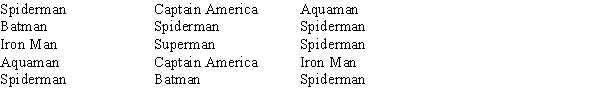 Spiderman
Batman
Iron Man
Aquaman
Spiderman

Captain America
Spiderman
Superman
Captain America
Batman

Aquaman
Spiderman
Spiderman
Iron Man
Spiderman